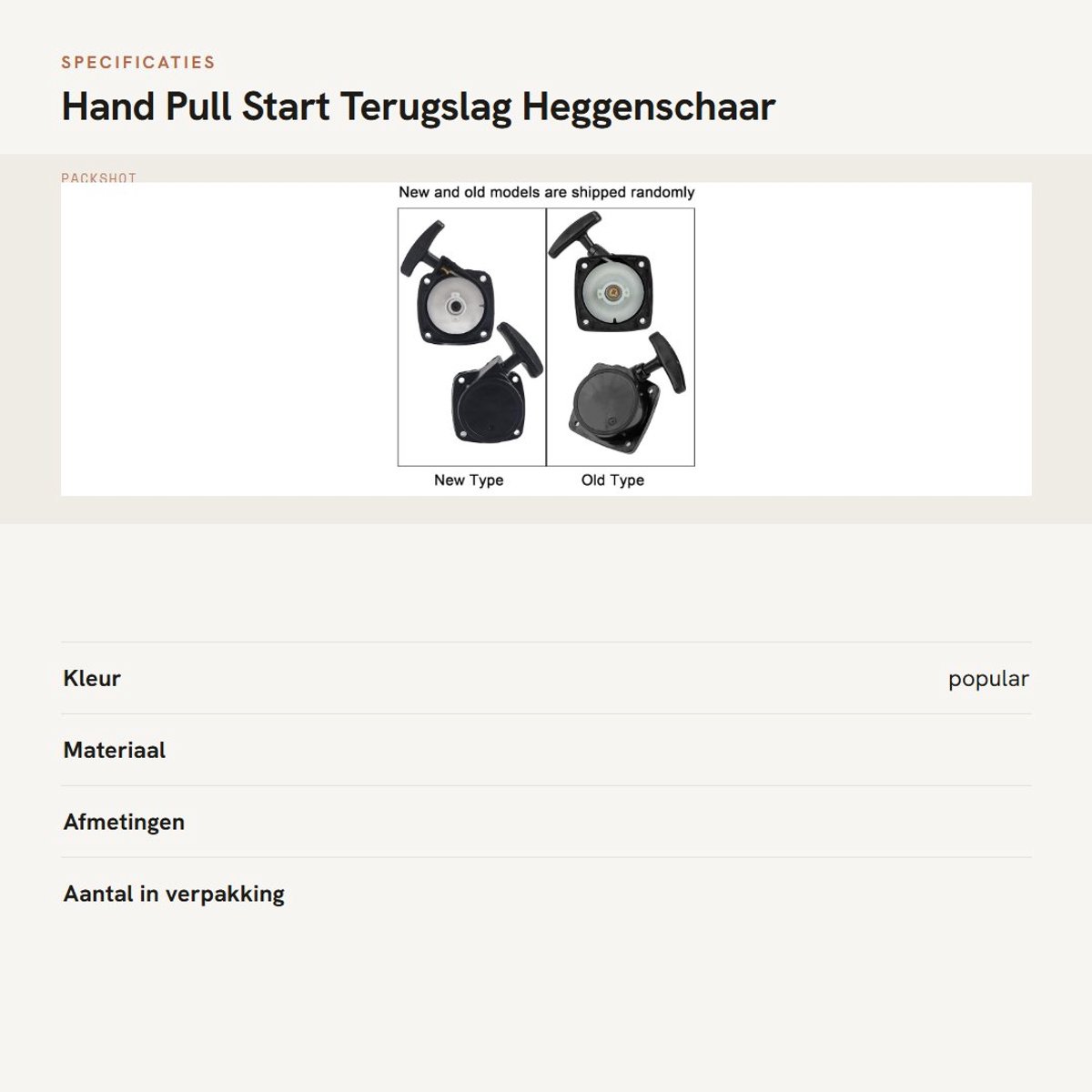 SPECIFICATIES

Hand Pull Start Terugslag Heggenschaar

PACKSHOT

New and old models are shipped randomly

New Type

Old Type

Kleur
popular

Materiaal

Afmetingen

Aantal in verpakking